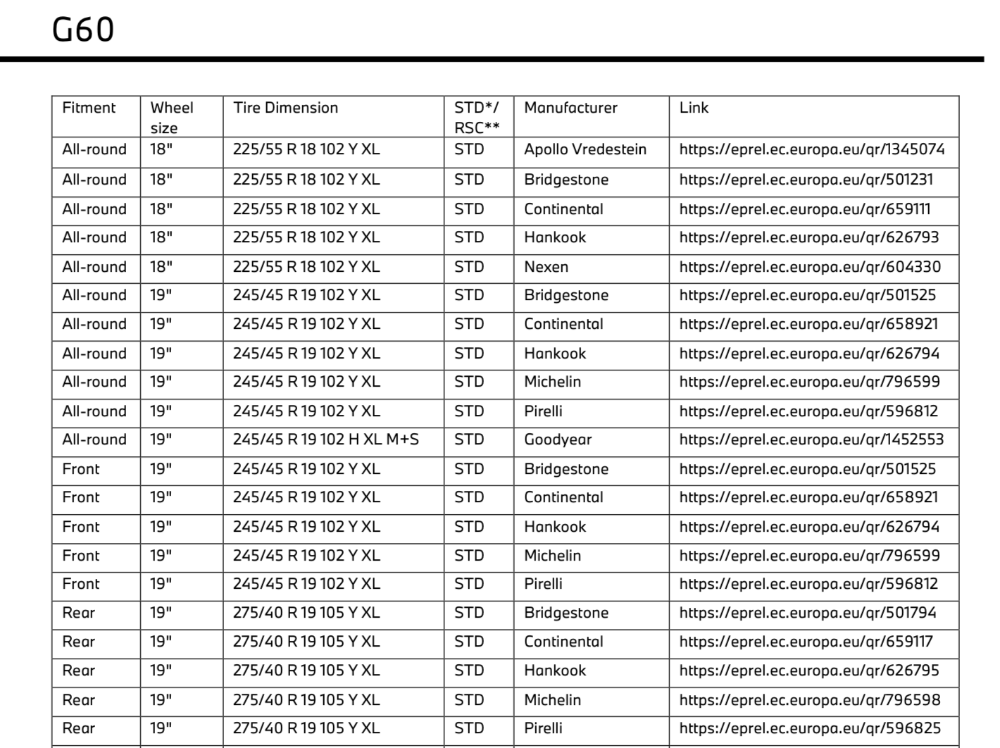 G60

| Fitment | Wheel size | Tire Dimension | STD*/ RSC** | Manufacturer | Link |
|---|---|---|---|---|---|
| All-round | 18" | 225/55 R 18 102 Y XL | STD | Apollo Vredestein | https://eprel.ec.europa.eu/qr/1345074 |
| All-round | 18" | 225/55 R 18 102 Y XL | STD | Bridgestone | https://eprel.ec.europa.eu/qr/501231 |
| All-round | 18" | 225/55 R 18 102 Y XL | STD | Continental | https://eprel.ec.europa.eu/qr/659111 |
| All-round | 18" | 225/55 R 18 102 Y XL | STD | Hankook | https://eprel.ec.europa.eu/qr/626793 |
| All-round | 18" | 225/55 R 18 102 Y XL | STD | Nexen | https://eprel.ec.europa.eu/qr/604330 |
| All-round | 19" | 245/45 R 19 102 Y XL | STD | Bridgestone | https://eprel.ec.europa.eu/qr/501525 |
| All-round | 19" | 245/45 R 19 102 Y XL | STD | Continental | https://eprel.ec.europa.eu/qr/658921 |
| All-round | 19" | 245/45 R 19 102 Y XL | STD | Hankook | https://eprel.ec.europa.eu/qr/626794 |
| All-round | 19" | 245/45 R 19 102 Y XL | STD | Michelin | https://eprel.ec.europa.eu/qr/796599 |
| All-round | 19" | 245/45 R 19 102 Y XL | STD | Pirelli | https://eprel.ec.europa.eu/qr/596812 |
| All-round | 19" | 245/45 R 19 102 H XL M+S | STD | Goodyear | https://eprel.ec.europa.eu/qr/1452553 |
| Front | 19" | 245/45 R 19 102 Y XL | STD | Bridgestone | https://eprel.ec.europa.eu/qr/501525 |
| Front | 19" | 245/45 R 19 102 Y XL | STD | Continental | https://eprel.ec.europa.eu/qr/658921 |
| Front | 19" | 245/45 R 19 102 Y XL | STD | Hankook | https://eprel.ec.europa.eu/qr/626794 |
| Front | 19" | 245/45 R 19 102 Y XL | STD | Michelin | https://eprel.ec.europa.eu/qr/796599 |
| Front | 19" | 245/45 R 19 102 Y XL | STD | Pirelli | https://eprel.ec.europa.eu/qr/596812 |
| Rear | 19" | 275/40 R 19 105 Y XL | STD | Bridgestone | https://eprel.ec.europa.eu/qr/501794 |
| Rear | 19" | 275/40 R 19 105 Y XL | STD | Continental | https://eprel.ec.europa.eu/qr/659117 |
| Rear | 19" | 275/40 R 19 105 Y XL | STD | Hankook | https://eprel.ec.europa.eu/qr/626795 |
| Rear | 19" | 275/40 R 19 105 Y XL | STD | Michelin | https://eprel.ec.europa.eu/qr/796598 |
| Rear | 19" | 275/40 R 19 105 Y XL | STD | Pirelli | https://eprel.ec.europa.eu/qr/596825 |